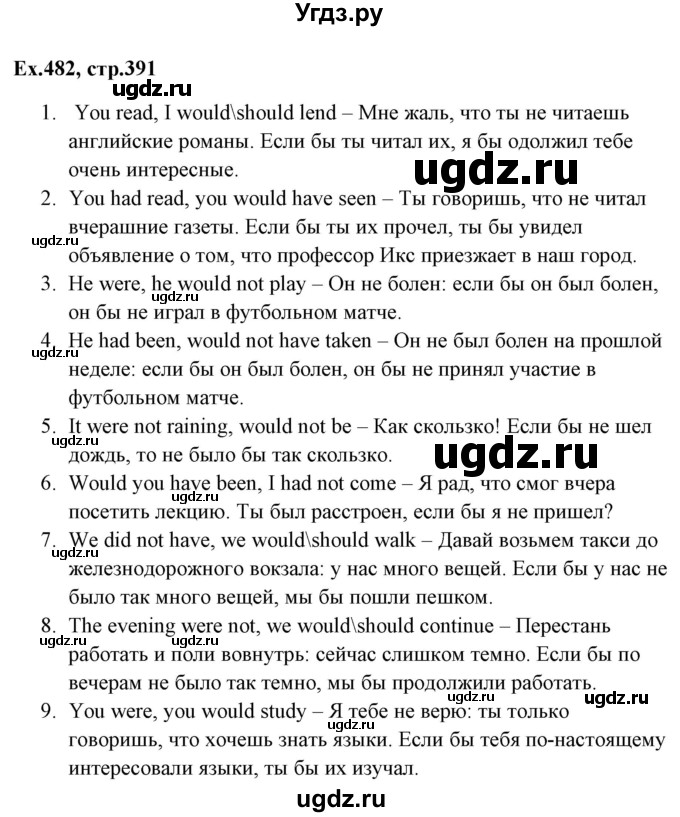 Угдз.ру

Ex.482, стр.391

ugdz.ru

1. You read, I would\should lend – Мне жаль, что ты не читаешь английские романы. Если бы ты читал их, я бы одолжил тебе очень интересные.

ugdz.ru

2. You had read, you would have seen – Ты говоришь, что не читал вчерашние газеты. Если бы ты их прочел, ты бы увидел объявление о том, что профессор Икс приезжает в наш город.

ugdz.ru

3. He were, he would not play – Он не болен: если бы он был болен, он бы не играл в футбольном матче.

ugdz.ru

4. He had been, would not have taken – Он не был болен на прошлой неделе: если бы он был болен, он бы не принял участие в футбольном матче.

ugdz.ru

5. It were not raining, would not be – Как скользко! Если бы не шел дождь, то не было бы так скользко.

ugdz.ru

ugdz.ru

6. Would you have been, I had not come – Я рад, что смог вчера посетить лекцию. Ты был расстроен, если бы я не пришел?

7. We did not have, we would\should walk – Давай возьмем такси до железнодорожного вокзала: у нас много вещей. Если бы у нас не было так много вещей, мы бы пошли пешком.

ugdz.ru

8. The evening were not, we would\should continue – Перестань работать и поли вовнутрь: сейчас слишком темно. Если бы по вечерам не было так темно, мы бы продолжили работать.

ugdz.ru

ugdz.ru

ugdz.ru

9. You were, you would study – Я тебе не верю: ты только говоришь, что хочешь знать языки. Если бы тебя по-настоящему интересовали языки, ты бы их изучал.

ugdz.ru

ugdz.ru